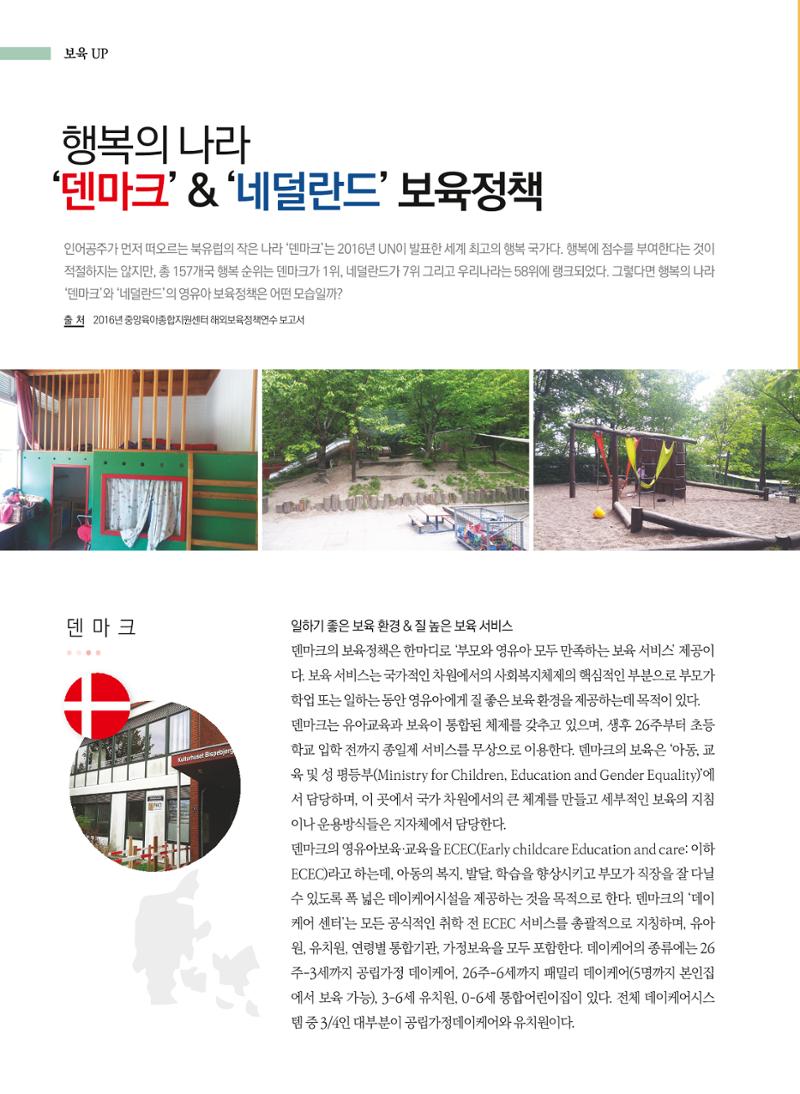 보육 UP

행복의 나라
'덴마크' & '네덜란드' 보육정책

인어공주가 먼저 떠오르는 북유럽의 작은 나라 '덴마크'는 2016년 UN이 발표한 세계 최고의 행복 국가다. 행복에 점수를 부여한다는 것이 적절하지는 않지만, 총 157개국 행복 순위는 덴마크가 1위, 네덜란드가 7위 그리고 우리나라는 58위에 랭크되었다. 그렇다면 행복의 나라 '덴마크'와 '네덜란드'의 영유아 보육정책은 어떤 모습일까?

출 처 2016년 중앙육아종합지원센터 해외보육정책연수 보고서

덴 마 크

Kulturhuset Bispebjerg

일하기 좋은 보육 환경 & 질 높은 보육 서비스

덴마크의 보육정책은 한마디로 '부모와 영유아 모두 만족하는 보육 서비스' 제공이다. 보육 서비스는 국가적인 차원에서의 사회복지체제의 핵심적인 부분으로 부모가 학업 또는 일하는 동안 영유아에게 질 좋은 보육 환경을 제공하는데 목적이 있다.

덴마크는 유아교육과 보육이 통합된 체제를 갖추고 있으며, 생후 26주부터 초등학교 입학 전까지 종일제 서비스를 무상으로 이용한다. 덴마크의 보육은 '아동, 교육 및 성 평등부(Ministry for Children, Education and Gender Equality)'에서 담당하며, 이 곳에서 국가 차원에서의 큰 체계를 만들고 세부적인 보육의 지침이나 운용방식들은 지자체에서 담당한다.

덴마크의 영유아보육·교육을 ECEC(Early childcare Education and care: 이하 ECEC)라고 하는데, 아동의 복지, 발달, 학습을 향상시키고 부모가 직장을 잘 다닐 수 있도록 폭 넓은 데이케어시설을 제공하는 것을 목적으로 한다. 덴마크의 '데이케어 센터'는 모든 공식적인 취학 전 ECEC 서비스를 총괄적으로 지칭하며, 유아원, 유치원, 연령별 통합기관, 가정보육을 모두 포함한다. 데이케어의 종류에는 26주-3세까지 공립가정 데이케어, 26주-6세까지 패밀리 데이케어(5명까지 본인집에서 보육 가능), 3-6세 유치원, 0-6세 통합어린이집이 있다. 전체 데이케어시스템 중 3/4인 대부분이 공립가정데이케어와 유치원이다.